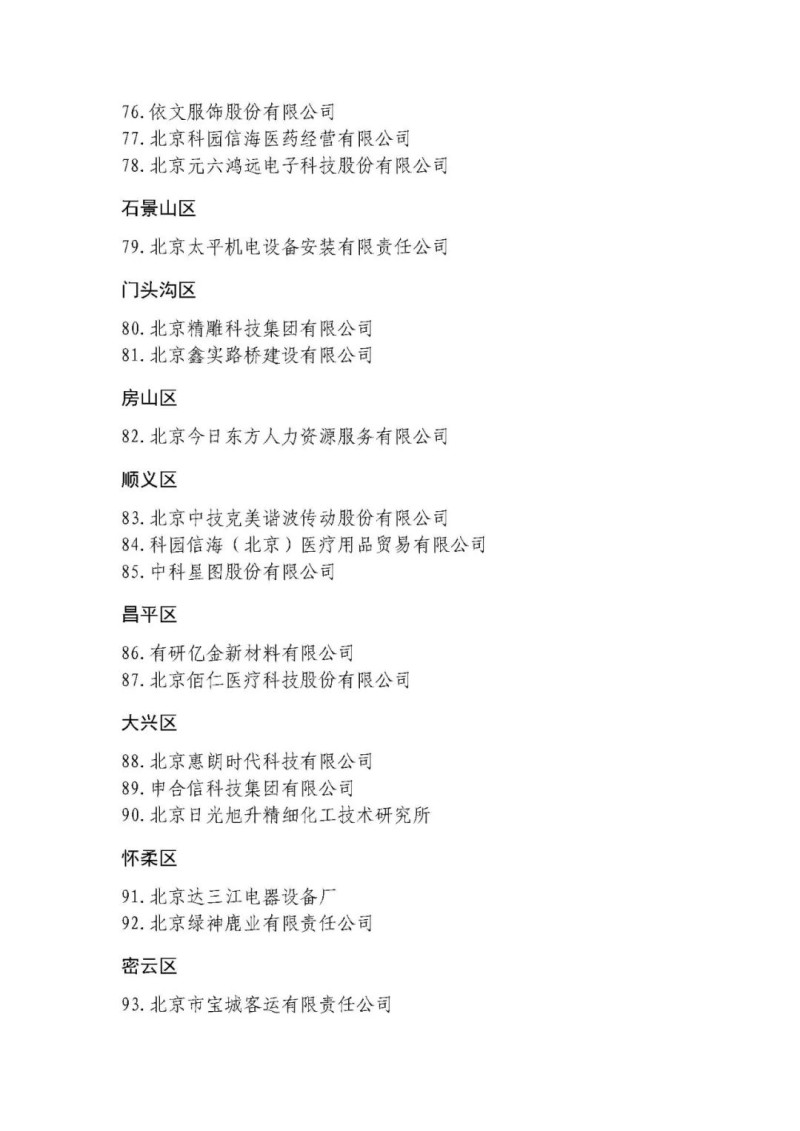 76. 依文服饰股份有限公司
77. 北京科园信海医药经营有限公司
78. 北京元六鸿远电子科技股份有限公司

石景山区

79. 北京太平机电设备安装有限责任公司

门头沟区

80. 北京精雕科技集团有限公司
81. 北京鑫实路桥建设有限公司

房山区

82. 北京今日东方人力资源服务有限公司

顺义区

83. 北京中技克美谐波传动股份有限公司
84. 科园信海（北京）医疗用品贸易有限公司
85. 中科星图股份有限公司

昌平区

86. 有研亿金新材料有限公司
87. 北京佰仁医疗科技股份有限公司

大兴区

88. 北京惠朗时代科技有限公司
89. 申合信科技集团有限公司
90. 北京日光旭升精细化工技术研究所

怀柔区

91. 北京达三江电器设备厂
92. 北京绿神鹿业有限责任公司

密云区

93. 北京市宝城客运有限责任公司